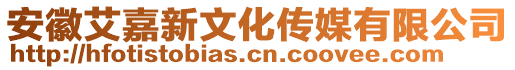 安徽艾嘉新文化传媒有限公司
http://hfotistobias.cn.coovee.com